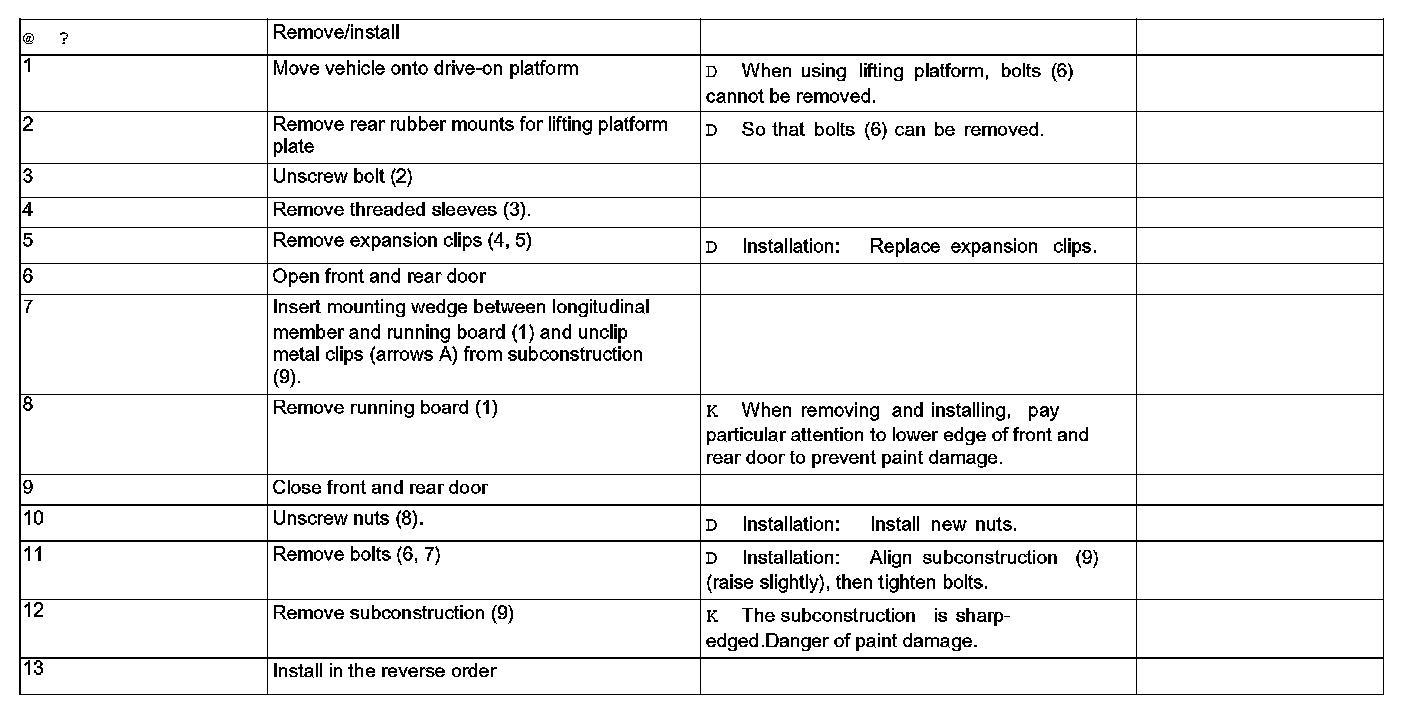 | @ ? | Remove/install | | |
|---|---|---|---|
| 1 | Move vehicle onto drive-on platform | D When using lifting platform, bolts (6) cannot be removed. | |
| 2 | Remove rear rubber mounts for lifting platform plate | D So that bolts (6) can be removed. | |
| 3 | Unscrew bolt (2) | | |
| 4 | Remove threaded sleeves (3). | | |
| 5 | Remove expansion clips (4, 5) | D Installation: Replace expansion clips. | |
| 6 | Open front and rear door | | |
| 7 | Insert mounting wedge between longitudinal member and running board (1) and unclip metal clips (arrows A) from subconstruction (9). | | |
| 8 | Remove running board (1) | K When removing and installing, pay particular attention to lower edge of front and rear door to prevent paint damage. | |
| 9 | Close front and rear door | | |
| 10 | Unscrew nuts (8). | D Installation: Install new nuts. | |
| 11 | Remove bolts (6, 7) | D Installation: Align subconstruction (9) (raise slightly), then tighten bolts. | |
| 12 | Remove subconstruction (9) | K The subconstruction is sharp-edged.Danger of paint damage. | |
| 13 | Install in the reverse order | | |